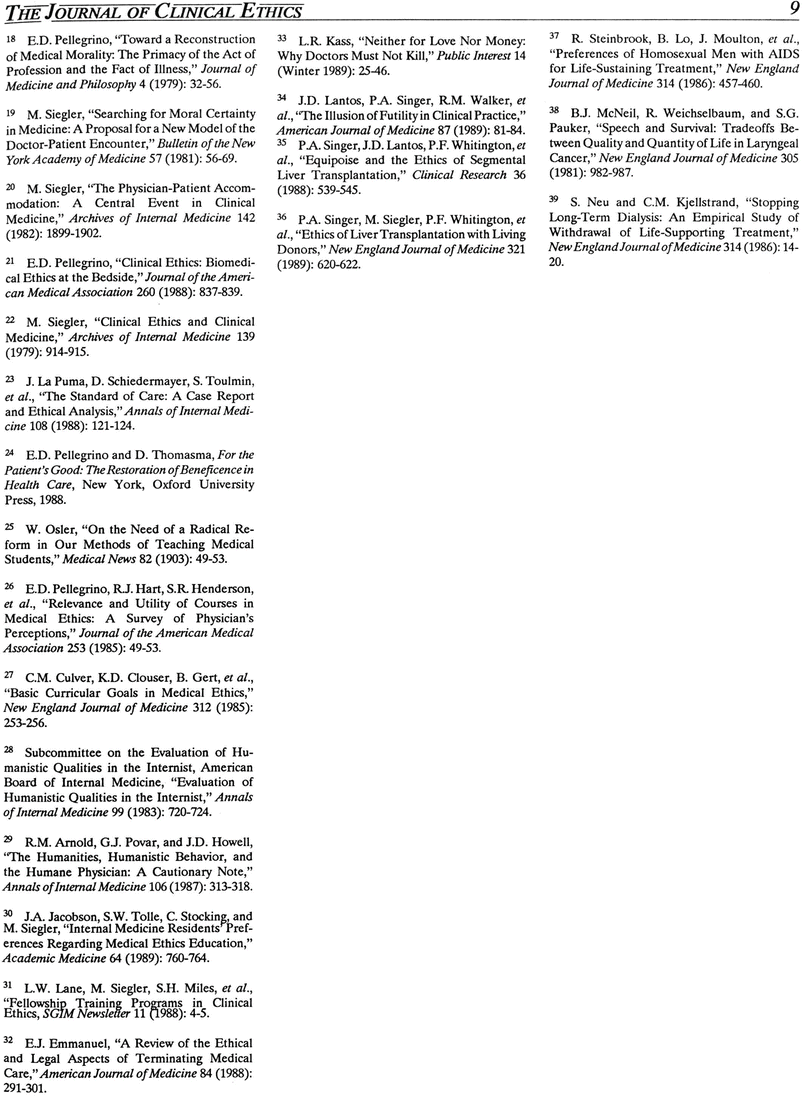 THE JOURNAL OF CLINICAL ETHICS 9

18 E.D. Pellegrino, "Toward a Reconstruction of Medical Morality: The Primacy of the Act of Profession and the Fact of Illness," Journal of Medicine and Philosophy 4 (1979): 32-56.

19 M. Siegler, "Searching for Moral Certainty in Medicine: A Proposal for a New Model of the Doctor-Patient Encounter," Bulletin of the New York Academy of Medicine 57 (1981): 56-69.

20 M. Siegler, "The Physician-Patient Accommodation: A Central Event in Clinical Medicine," Archives of Internal Medicine 142 (1982): 1899-1902.

21 E.D. Pellegrino, "Clinical Ethics: Biomedical Ethics at the Bedside," Journal of the American Medical Association 260 (1988): 837-839.

22 M. Siegler, "Clinical Ethics and Clinical Medicine," Archives of Internal Medicine 139 (1979): 914-915.

23 J. La Puma, D. Schiedermayer, S. Toulmin, et al., "The Standard of Care: A Case Report and Ethical Analysis," Annals of Internal Medicine 108 (1988): 121-124.

24 E.D. Pellegrino and D. Thomasma, For the Patient's Good: The Restoration of Beneficence in Health Care, New York, Oxford University Press, 1988.

25 W. Osler, "On the Need of a Radical Reform in Our Methods of Teaching Medical Students," Medical News 82 (1903): 49-53.

26 E.D. Pellegrino, R.J. Hart, S.R. Henderson, et al., "Relevance and Utility of Courses in Medical Ethics: A Survey of Physician's Perceptions," Journal of the American Medical Association 253 (1985): 49-53.

27 C.M. Culver, K.D. Clouser, B. Gert, et al., "Basic Curricular Goals in Medical Ethics," New England Journal of Medicine 312 (1985): 253-256.

28 Subcommittee on the Evaluation of Humanistic Qualities in the Internist, American Board of Internal Medicine, "Evaluation of Humanistic Qualities in the Internist," Annals of Internal Medicine 99 (1983): 720-724.

29 R.M. Arnold, G.J. Povar, and J.D. Howell, "The Humanities, Humanistic Behavior, and the Humane Physician: A Cautionary Note," Annals of Internal Medicine 106 (1987): 313-318.

30 J.A. Jacobson, S.W. Tolle, C. Stocking, and M. Siegler, "Internal Medicine Residents' Preferences Regarding Medical Ethics Education," Academic Medicine 64 (1989): 760-764.

31 L.W. Lane, M. Siegler, S.H. Miles, et al., "Fellowship Training Programs in Clinical Ethics, SGIM Newsletter 11 (1988): 4-5.

32 E.J. Emmanuel, "A Review of the Ethical and Legal Aspects of Terminating Medical Care," American Journal of Medicine 84 (1988): 291-301.

33 L.R. Kass, "Neither for Love Nor Money: Why Doctors Must Not Kill," Public Interest 14 (Winter 1989): 25-46.

34 J.D. Lantos, P.A. Singer, R.M. Walker, et al., "The Illusion of Futility in Clinical Practice," American Journal of Medicine 87 (1989): 81-84.

35 P.A. Singer, J.D. Lantos, P.F. Whitington, et al., "Equipoise and the Ethics of Segmental Liver Transplantation," Clinical Research 36 (1988): 539-545.

36 P.A. Singer, M. Siegler, P.F. Whitington, et al., "Ethics of Liver Transplantation with Living Donors," New England Journal of Medicine 321 (1989): 620-622.

37 R. Steinbrook, B. Lo, J. Moulton, et al., "Preferences of Homosexual Men with AIDS for Life-Sustaining Treatment," New England Journal of Medicine 314 (1986): 457-460.

38 B.J. McNeil, R. Weichselbaum, and S.G. Pauker, "Speech and Survival: Tradeoffs Between Quality and Quantity of Life in Laryngeal Cancer," New England Journal of Medicine 305 (1981): 982-987.

39 S. Neu and C.M. Kjellstrand, "Stopping Long-Term Dialysis: An Empirical Study of Withdrawal of Life-Supporting Treatment," New England Journal of Medicine 314 (1986): 14-20.